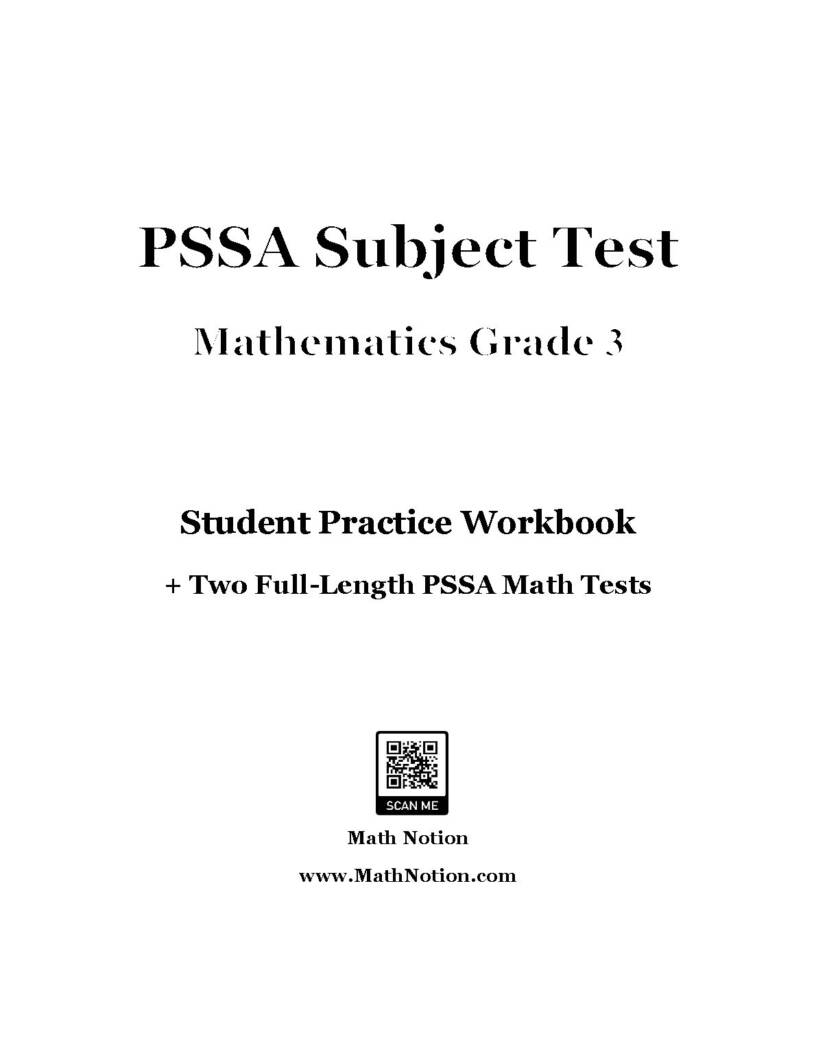 PSSA Subject Test

Mathematics Grade 3

Student Practice Workbook

+ Two Full-Length PSSA Math Tests

SCAN ME

Math Notion

www.MathNotion.com